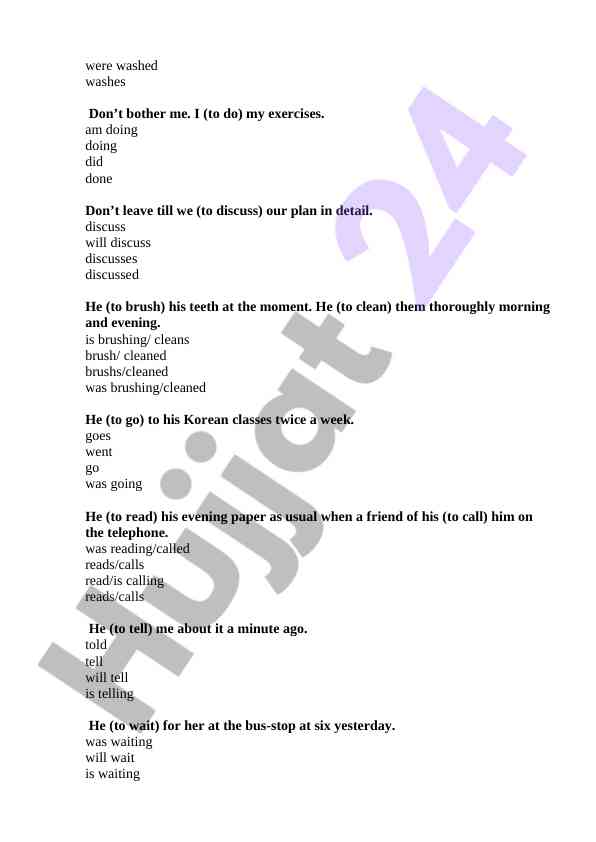 were washed
washes

Don’t bother me. I (to do) my exercises.
am doing
doing
did
done

Don’t leave till we (to discuss) our plan in detail.
discuss
will discuss
discusses
discussed

He (to brush) his teeth at the moment. He (to clean) them thoroughly morning and evening.
is brushing/ cleans
brush/ cleaned
brushs/cleaned
was brushing/cleaned

He (to go) to his Korean classes twice a week.
goes
went
go
was going

He (to read) his evening paper as usual when a friend of his (to call) him on the telephone.
was reading/called
reads/calls
read/is calling
reads/calls

He (to tell) me about it a minute ago.
told
tell
will tell
is telling

He (to wait) for her at the bus-stop at six yesterday.
was waiting
will wait
is waiting

Hujjat 24